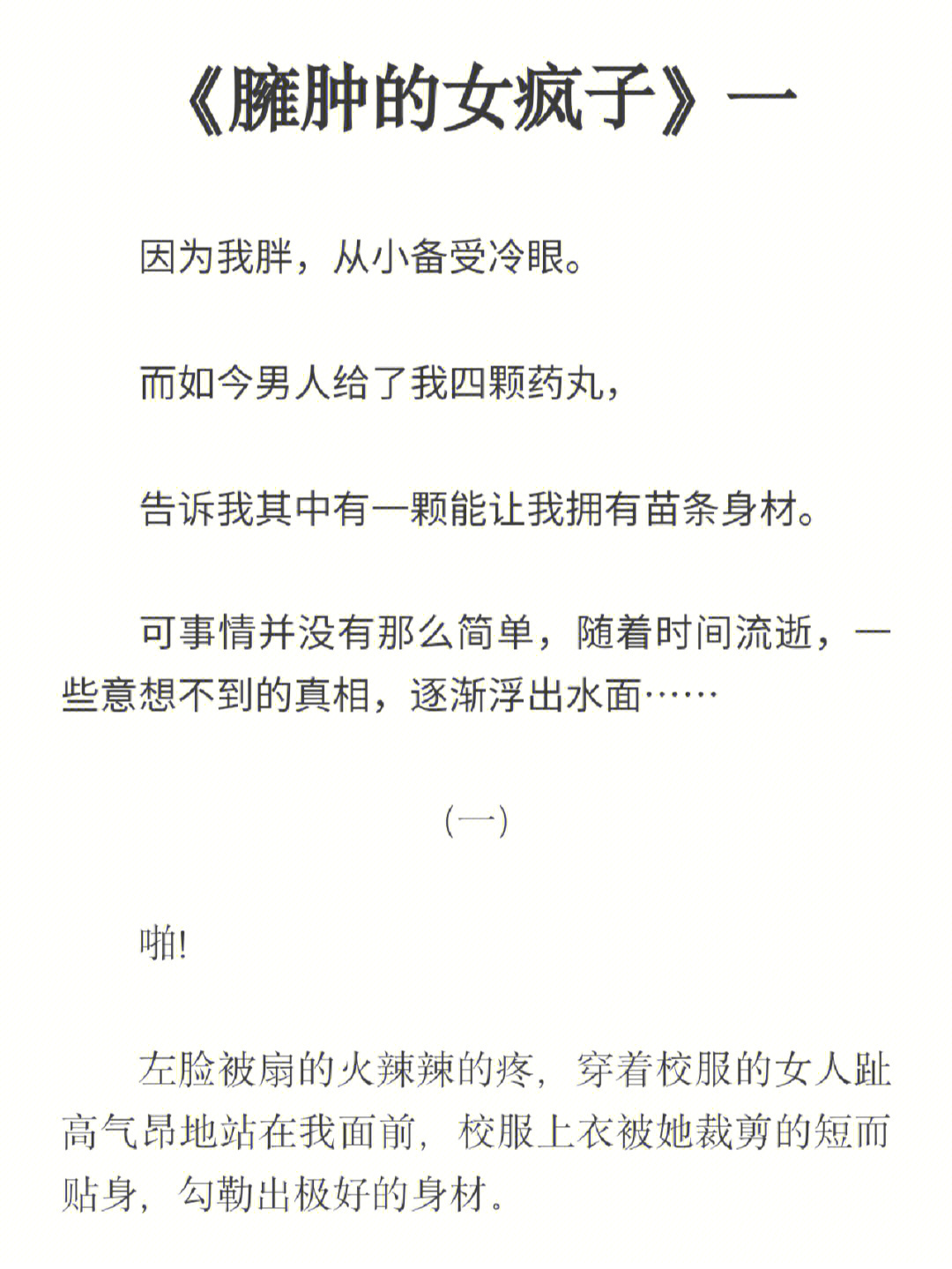 《臃肿的女疯子》一

因为我胖，从小备受冷眼。

而如今男人给了我四颗药丸，

告诉我其中有一颗能让我拥有苗条身材。

可事情并没有那么简单，随着时间流逝，一些意想不到的真相，逐渐浮出水面……

(一)

啪!

左脸被扇的火辣辣的疼，穿着校服的女人趾高气昂地站在我面前，校服上衣被她裁剪的短而贴身，勾勒出极好的身材。